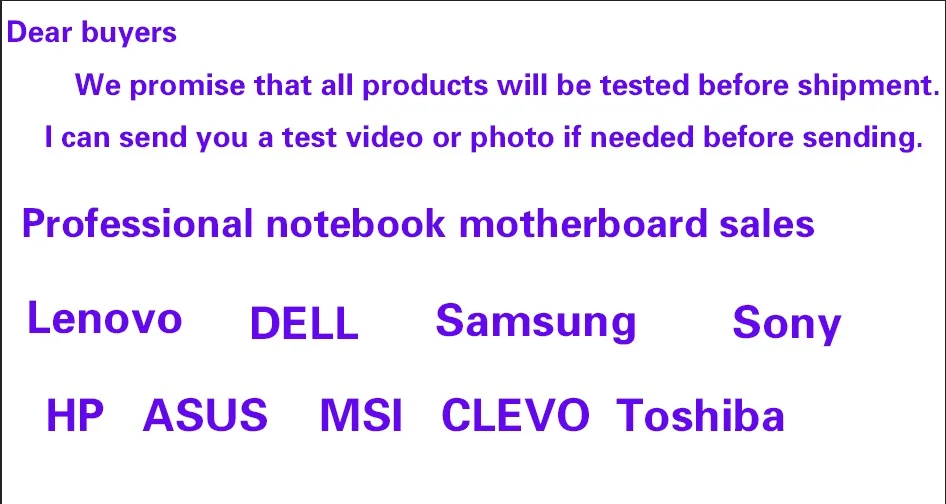 Dear buyers

We promise that all products will be tested before shipment.

I can send you a test video or photo if needed before sending.

Professional notebook motherboard sales

Lenovo DELL Samsung Sony

HP ASUS MSI CLEVO Toshiba